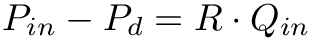 $P_{in} - P_d = R \cdot Q_{in}$